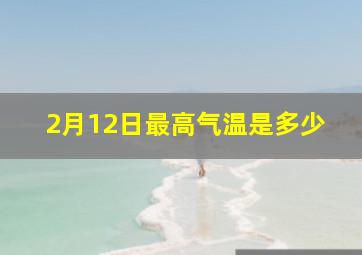 2月12日最高气温是多少